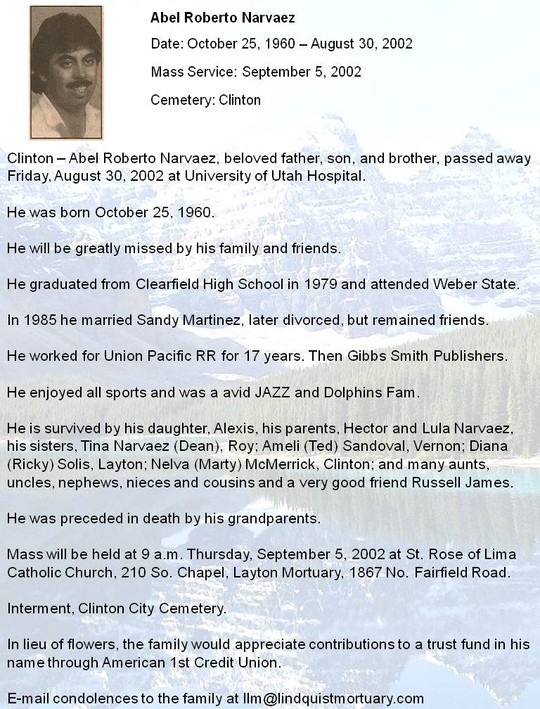 Abel Roberto Narvaez

Date: October 25, 1960 – August 30, 2002

Mass Service: September 5, 2002

Cemetery: Clinton

Clinton – Abel Roberto Narvaez, beloved father, son, and brother, passed away Friday, August 30, 2002 at University of Utah Hospital.

He was born October 25, 1960.

He will be greatly missed by his family and friends.

He graduated from Clearfield High School in 1979 and attended Weber State.

In 1985 he married Sandy Martinez, later divorced, but remained friends.

He worked for Union Pacific RR for 17 years. Then Gibbs Smith Publishers.

He enjoyed all sports and was a avid JAZZ and Dolphins Fam.

He is survived by his daughter, Alexis, his parents, Hector and Lula Narvaez, his sisters, Tina Narvaez (Dean), Roy; Ameli (Ted) Sandoval, Vernon; Diana (Ricky) Solis, Layton; Nelva (Marty) McMerrick, Clinton; and many aunts, uncles, nephews, nieces and cousins and a very good friend Russell James.

He was preceded in death by his grandparents.

Mass will be held at 9 a.m. Thursday, September 5, 2002 at St. Rose of Lima Catholic Church, 210 So. Chapel, Layton Mortuary, 1867 No. Fairfield Road.

Interment, Clinton City Cemetery.

In lieu of flowers, the family would appreciate contributions to a trust fund in his name through American 1st Credit Union.

E-mail condolences to the family at llm@lindquistmortuary.com